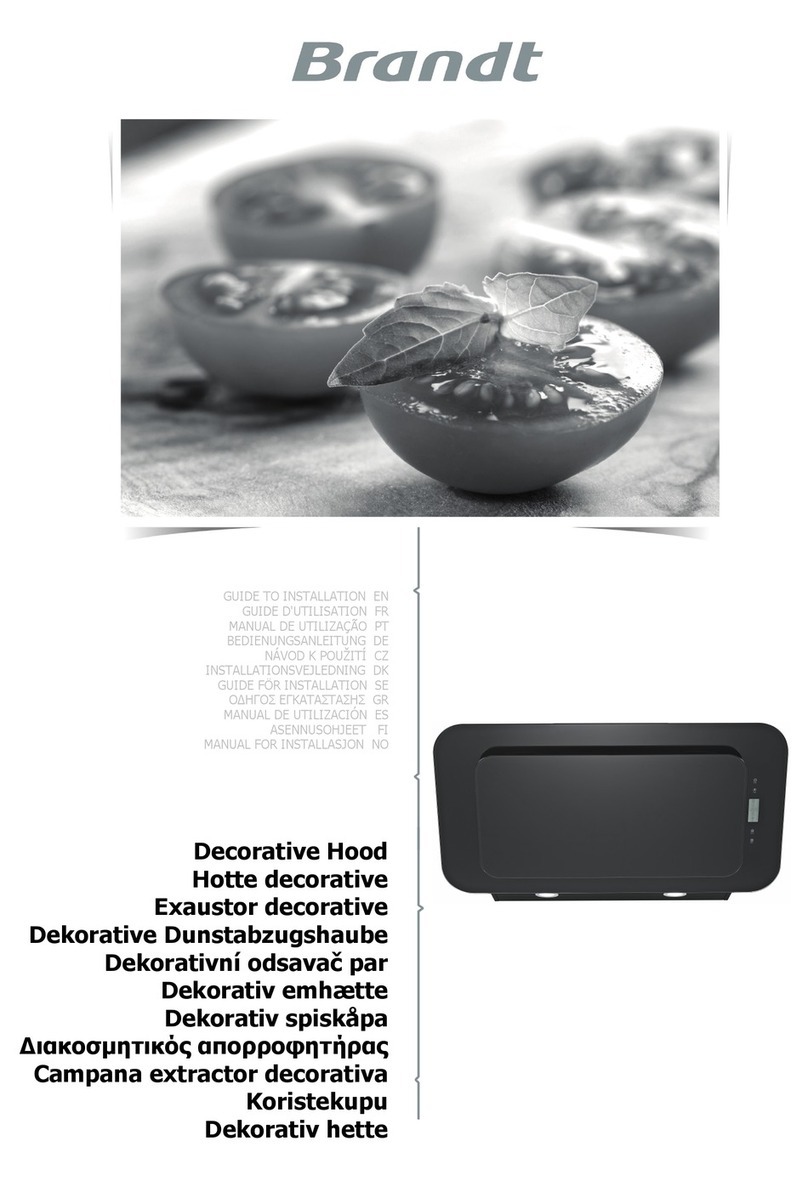 Brandt

GUIDE TO INSTALLATION EN
GUIDE D'UTILISATION FR
MANUAL DE UTILIZAÇÃO PT
BEDIENUNGSANLEITUNG DE
NÁVOD K POUŽITÍ CZ
INSTALLATIONSVEJLEDNING DK
GUIDE FÖR INSTALLATION SE
ΟΔΗΓΟΣ ΕΓΚΑΤΑΣΤΑΣΗΣ GR
MANUAL DE UTILIZACIÓN ES
ASENNUSOHJEET FI
MANUAL FOR INSTALLASJON NO

Decorative Hood
Hotte decorative
Exaustor decorative
Dekorative Dunstabzugshaube
Dekorativní odsavač par
Dekorativ emhætte
Dekorativ spiskåpa
Διακοσμητικός απορροφητήρας
Campana extractor decorativa
Koristekupu
Dekorativ hette